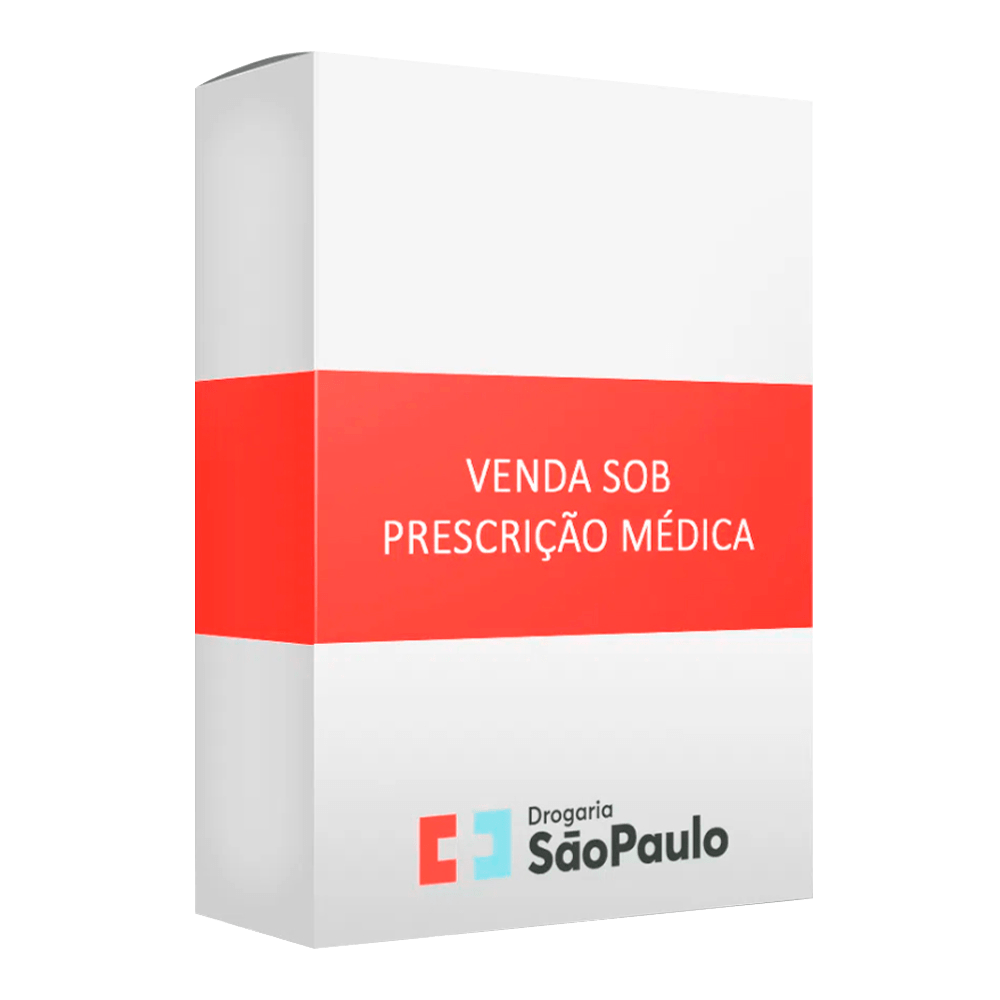 VENDA SOB
PRESCRIÇÃO MÉDICA

Drogaria
SãoPaulo